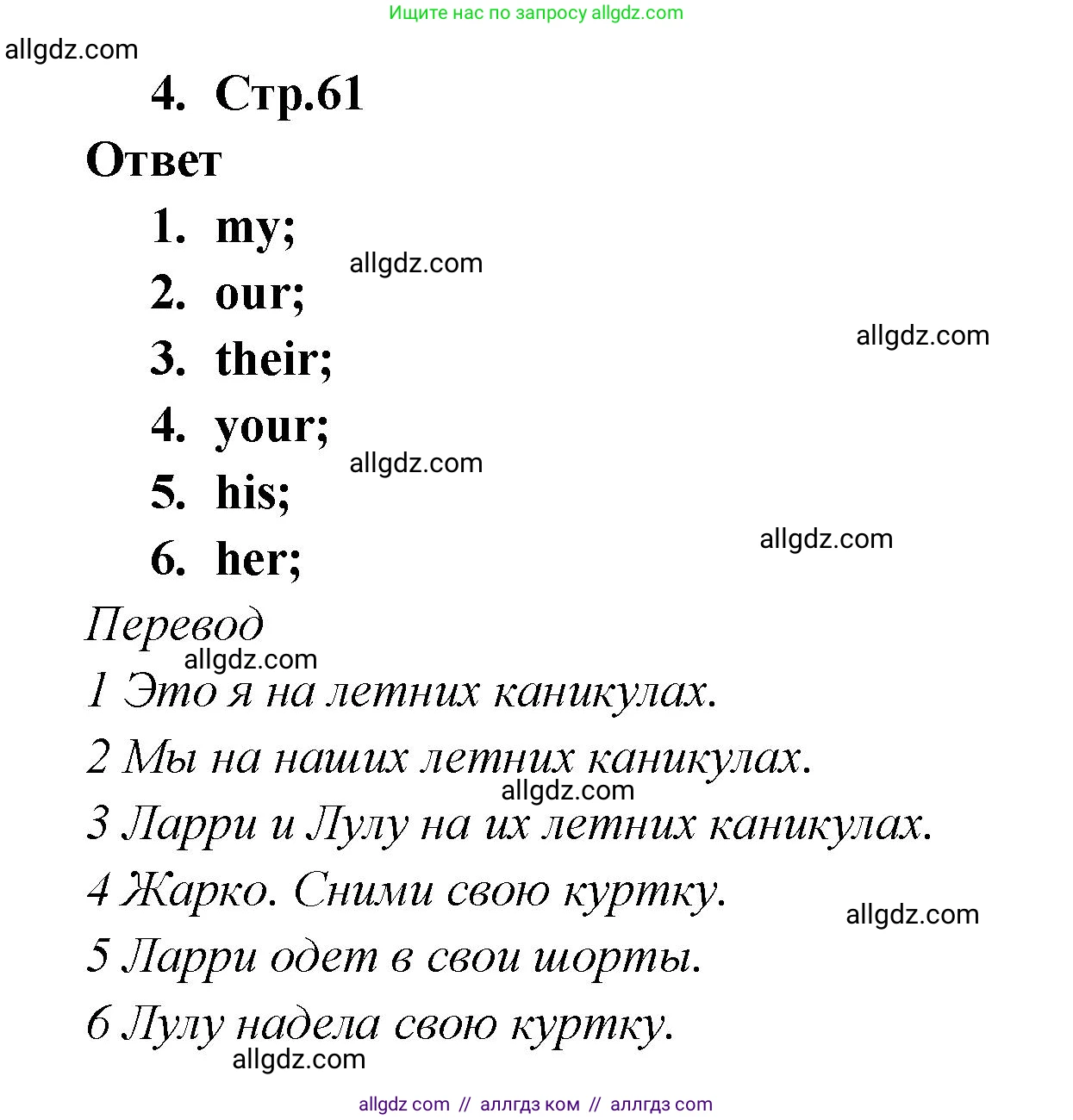 Ищите нас по запросу allgdz.com

allgdz.com

4. Стр.61

Ответ

1. my;
allgdz.com
2. our;
allgdz.com
3. their;
4. your;
allgdz.com
5. his;
allgdz.com
6. her;

Перевод
allgdz.com
1 Это я на летних каникулах.

2 Мы на наших летних каникулах.
allgdz.com
3 Ларри и Лулу на их летних каникулах.

4 Жарко. Сними свою куртку.
allgdz.com
5 Ларри одет в свои шорты.

6 Лулу надела свою куртку.
allgdz.com

allgdz com // аллгдз ком // аллгдз com